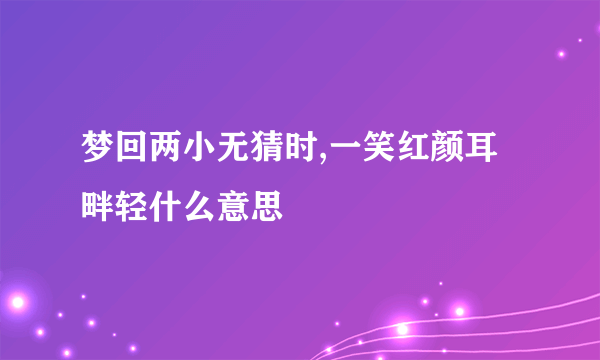 梦回两小无猜时,一笑红颜耳畔轻什么意思